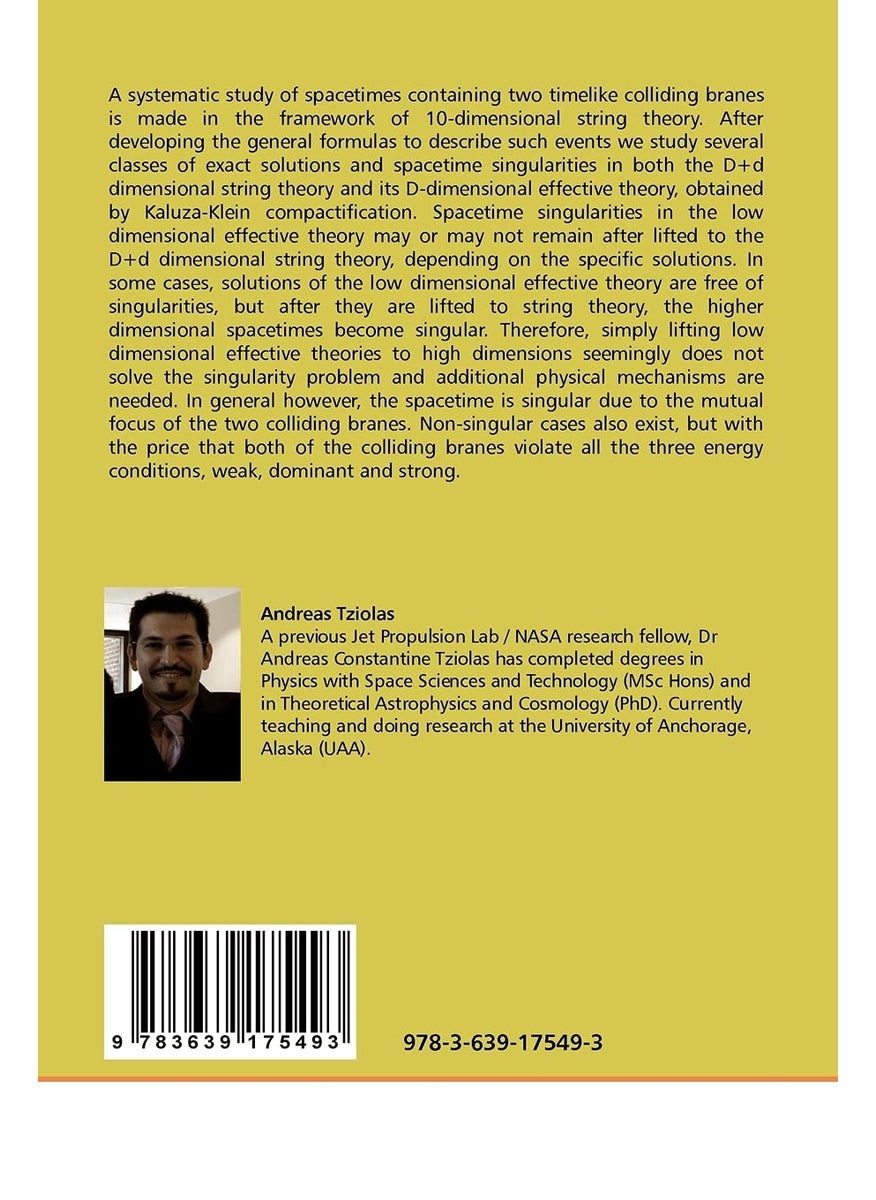 A systematic study of spacetimes containing two timelike colliding branes is made in the framework of 10-dimensional string theory. After developing the general formulas to describe such events we study several classes of exact solutions and spacetime singularities in both the D+d dimensional string theory and its D-dimensional effective theory, obtained by Kaluza-Klein compactification. Spacetime singularities in the low dimensional effective theory may or may not remain after lifted to the D+d dimensional string theory, depending on the specific solutions. In some cases, solutions of the low dimensional effective theory are free of singularities, but after they are lifted to string theory, the higher dimensional spacetimes become singular. Therefore, simply lifting low dimensional effective theories to high dimensions seemingly does not solve the singularity problem and additional physical mechanisms are needed. In general however, the spacetime is singular due to the mutual focus of the two colliding branes. Non-singular cases also exist, but with the price that both of the colliding branes violate all the three energy conditions, weak, dominant and strong.

Andreas Tziolas
A previous Jet Propulsion Lab / NASA research fellow, Dr Andreas Constantine Tziolas has completed degrees in Physics with Space Sciences and Technology (MSc Hons) and in Theoretical Astrophysics and Cosmology (PhD). Currently teaching and doing research at the University of Anchorage, Alaska (UAA).

9 783639 175493

978-3-639-17549-3